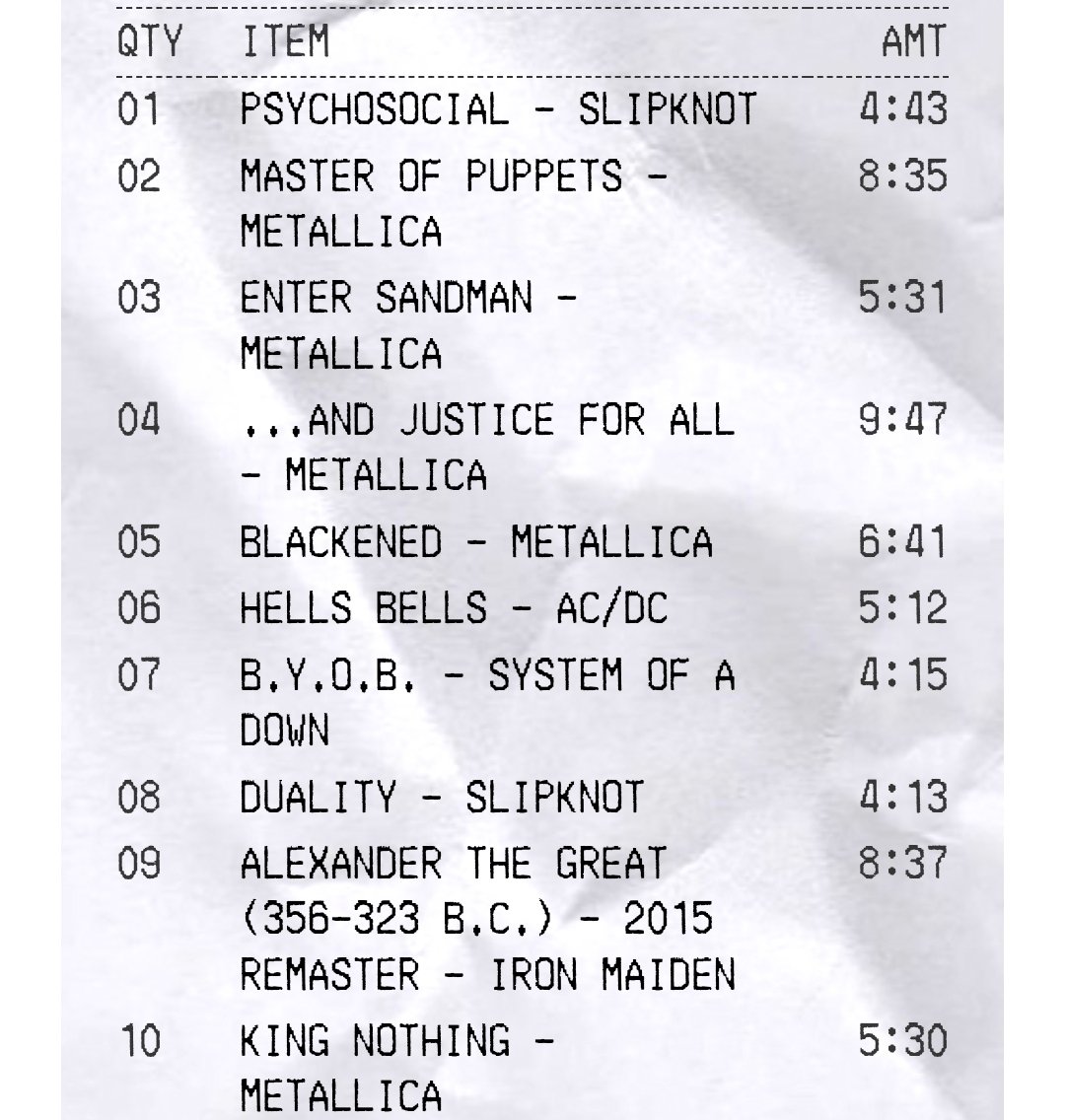 | QTY | ITEM | AMT |
|---|---|---|
| 01 | PSYCHOSOCIAL - SLIPKNOT | 4:43 |
| 02 | MASTER OF PUPPETS - METALLICA | 8:35 |
| 03 | ENTER SANDMAN - METALLICA | 5:31 |
| 04 | ...AND JUSTICE FOR ALL - METALLICA | 9:47 |
| 05 | BLACKENED - METALLICA | 6:41 |
| 06 | HELLS BELLS - AC/DC | 5:12 |
| 07 | B.Y.O.B. - SYSTEM OF A DOWN | 4:15 |
| 08 | DUALITY - SLIPKNOT | 4:13 |
| 09 | ALEXANDER THE GREAT (356-323 B.C.) - 2015 REMASTER - IRON MAIDEN | 8:37 |
| 10 | KING NOTHING - METALLICA | 5:30 |